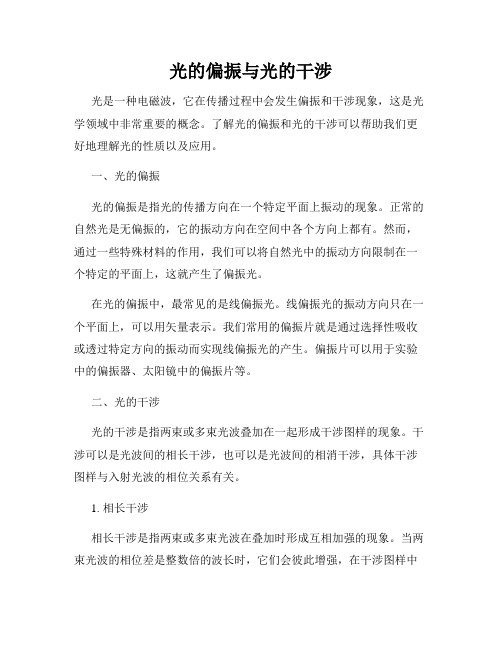 光的偏振与光的干涉

光是一种电磁波，它在传播过程中会发生偏振和干涉现象，这是光学领域中非常重要的概念。了解光的偏振和光的干涉可以帮助我们更好地理解光的性质以及应用。

一、光的偏振

光的偏振是指光的传播方向在一个特定平面上振动的现象。正常的自然光是无偏振的，它的振动方向在空间中各个方向上都有。然而，通过一些特殊材料的作用，我们可以将自然光中的振动方向限制在一个特定的平面上，这就产生了偏振光。

在光的偏振中，最常见的是线偏振光。线偏振光的振动方向只在一个平面上，可以用矢量表示。我们常用的偏振片就是通过选择性吸收或透过特定方向的振动而实现线偏振光的产生。偏振片可以用于实验中的偏振器、太阳镜中的偏振片等。

二、光的干涉

光的干涉是指两束或多束光波叠加在一起形成干涉图样的现象。干涉可以是光波间的相长干涉，也可以是光波间的相消干涉，具体干涉图样与入射光波的相位关系有关。

1. 相长干涉

相长干涉是指两束或多束光波在叠加时形成互相加强的现象。当两束光波的相位差是整数倍的波长时，它们会彼此增强，在干涉图样中